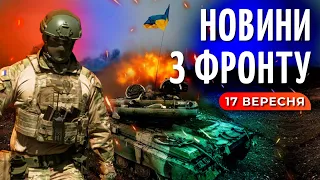 НОВИНИ
З ФРОНТУ
17 ВЕРЕСНЯ